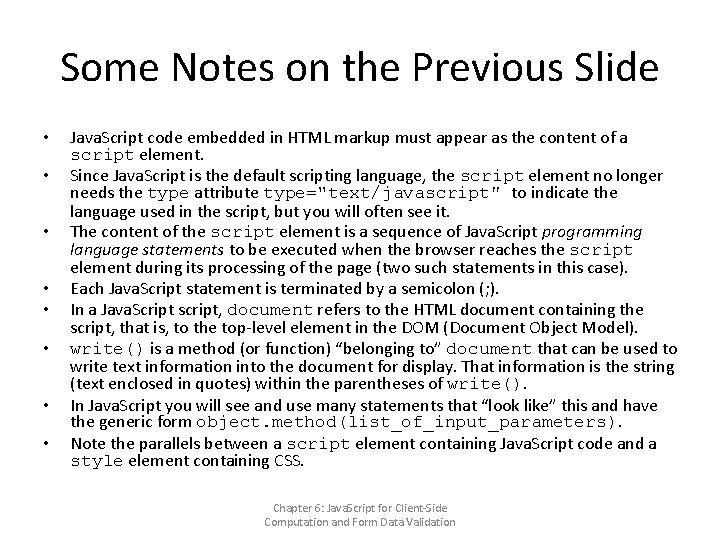 Some Notes on the Previous Slide

• JavaScript code embedded in HTML markup must appear as the content of a script element.
• Since JavaScript is the default scripting language, the script element no longer needs the type attribute type="text/javascript" to indicate the language used in the script, but you will often see it.
• The content of the script element is a sequence of JavaScript programming language statements to be executed when the browser reaches the script element during its processing of the page (two such statements in this case).
• Each JavaScript statement is terminated by a semicolon (;).
• In a JavaScript script, document refers to the HTML document containing the script, that is, to the top-level element in the DOM (Document Object Model).
• write() is a method (or function) “belonging to” document that can be used to write text information into the document for display. That information is the string (text enclosed in quotes) within the parentheses of write().
• In JavaScript you will see and use many statements that “look like” this and have the generic form object.method(list_of_input_parameters).
• Note the parallels between a script element containing JavaScript code and a style element containing CSS.

Chapter 6: JavaScript for Client-Side Computation and Form Data Validation